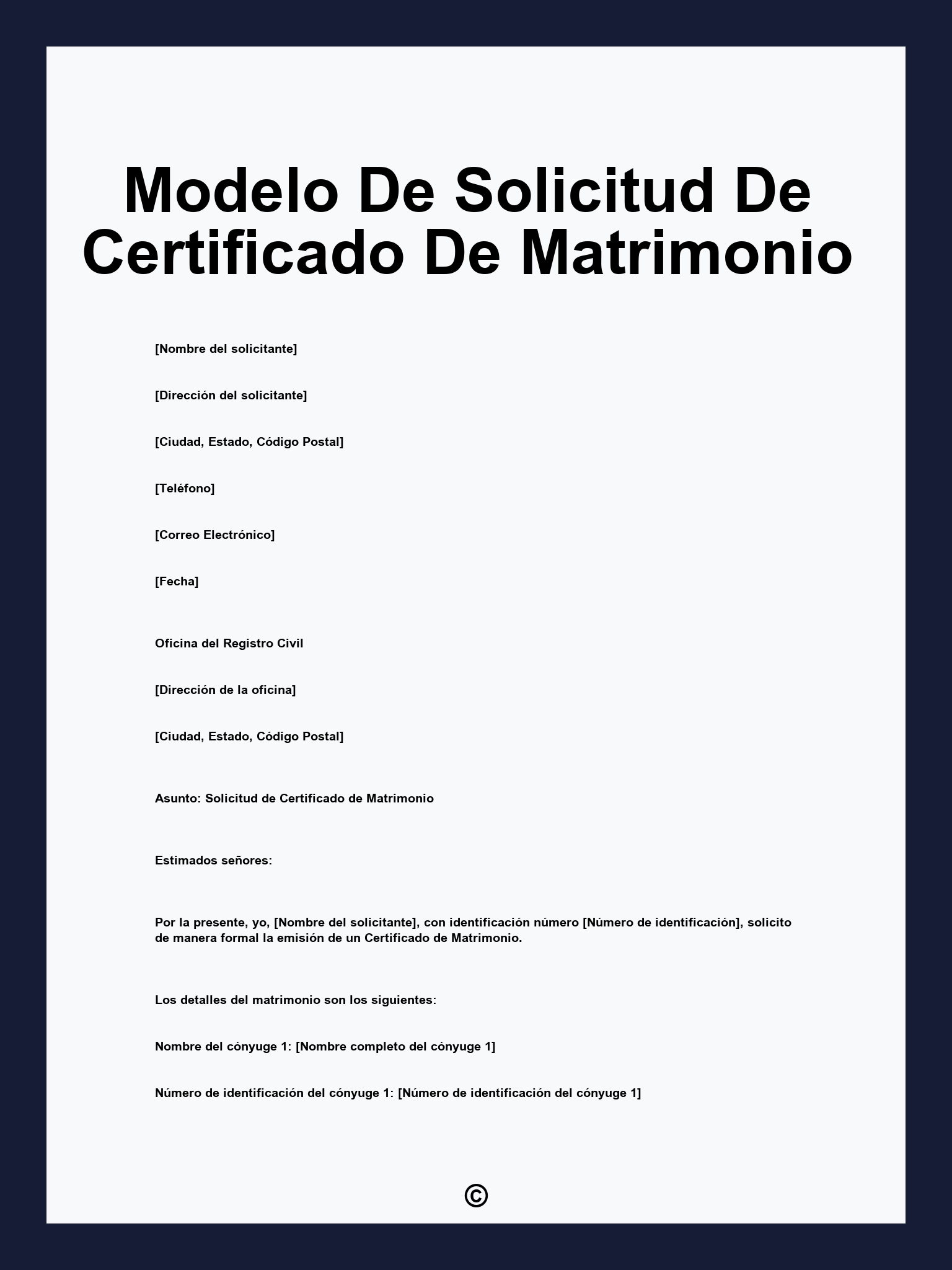 Modelo De Solicitud De Certificado De Matrimonio

[Nombre del solicitante]

[Dirección del solicitante]

[Ciudad, Estado, Código Postal]

[Teléfono]

[Correo Electrónico]

[Fecha]

Oficina del Registro Civil

[Dirección de la oficina]

[Ciudad, Estado, Código Postal]

Asunto: Solicitud de Certificado de Matrimonio

Estimados señores:

Por la presente, yo, [Nombre del solicitante], con identificación número [Número de identificación], solicito de manera formal la emisión de un Certificado de Matrimonio.

Los detalles del matrimonio son los siguientes:

Nombre del cónyuge 1: [Nombre completo del cónyuge 1]

Número de identificación del cónyuge 1: [Número de identificación del cónyuge 1]

©